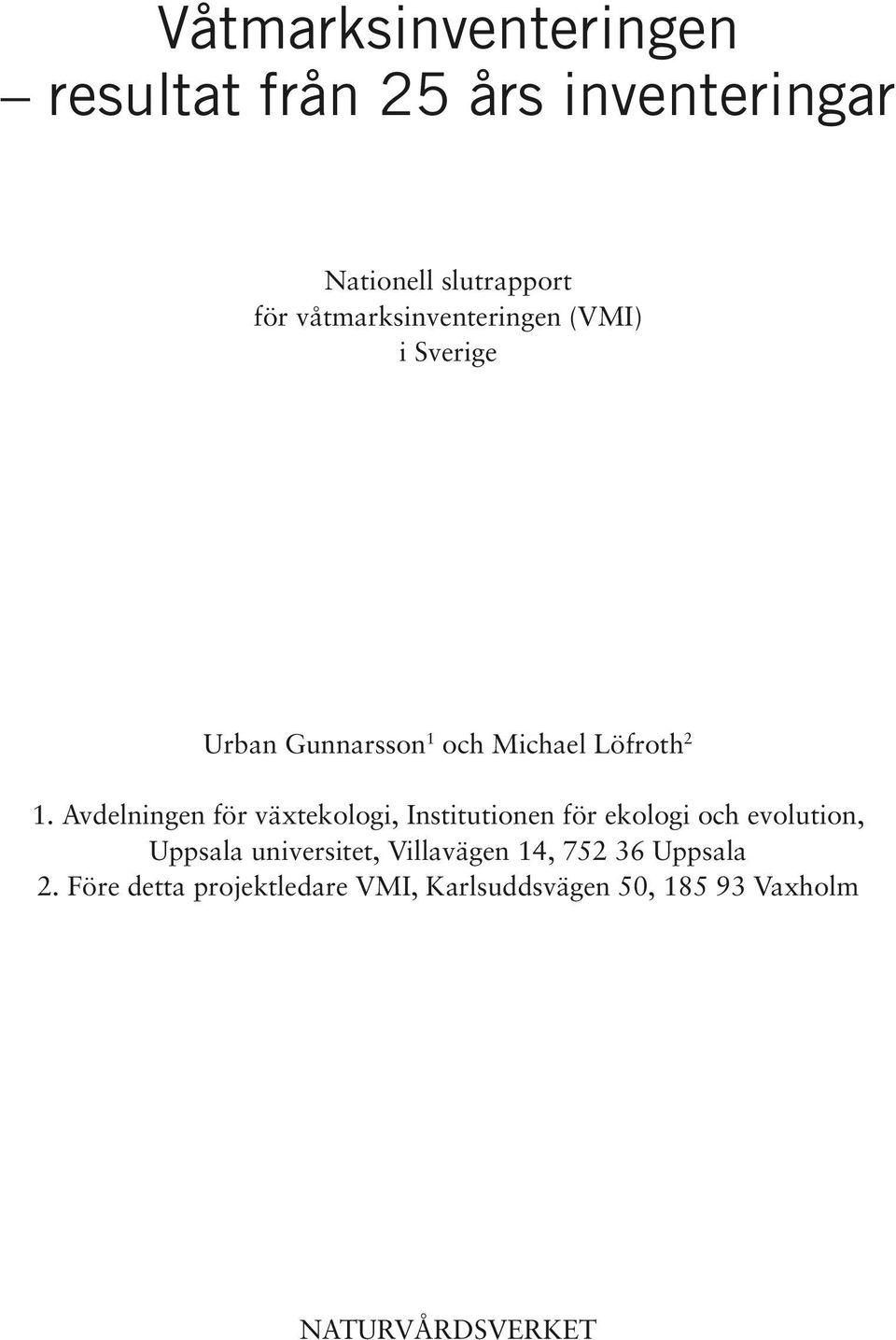 Våtmarksinventeringen – resultat från 25 års inventeringar

Nationell slutrapport för våtmarksinventeringen (VMI) i Sverige

Urban Gunnarsson$^1$ och Michael Löfroth$^2$

1. Avdelningen för växtekologi, Institutionen för ekologi och evolution, Uppsala universitet, Villavägen 14, 752 36 Uppsala
2. Före detta projektledare VMI, Karlsuddsvägen 50, 185 93 Vaxholm

NATURVÅRDSVERKET